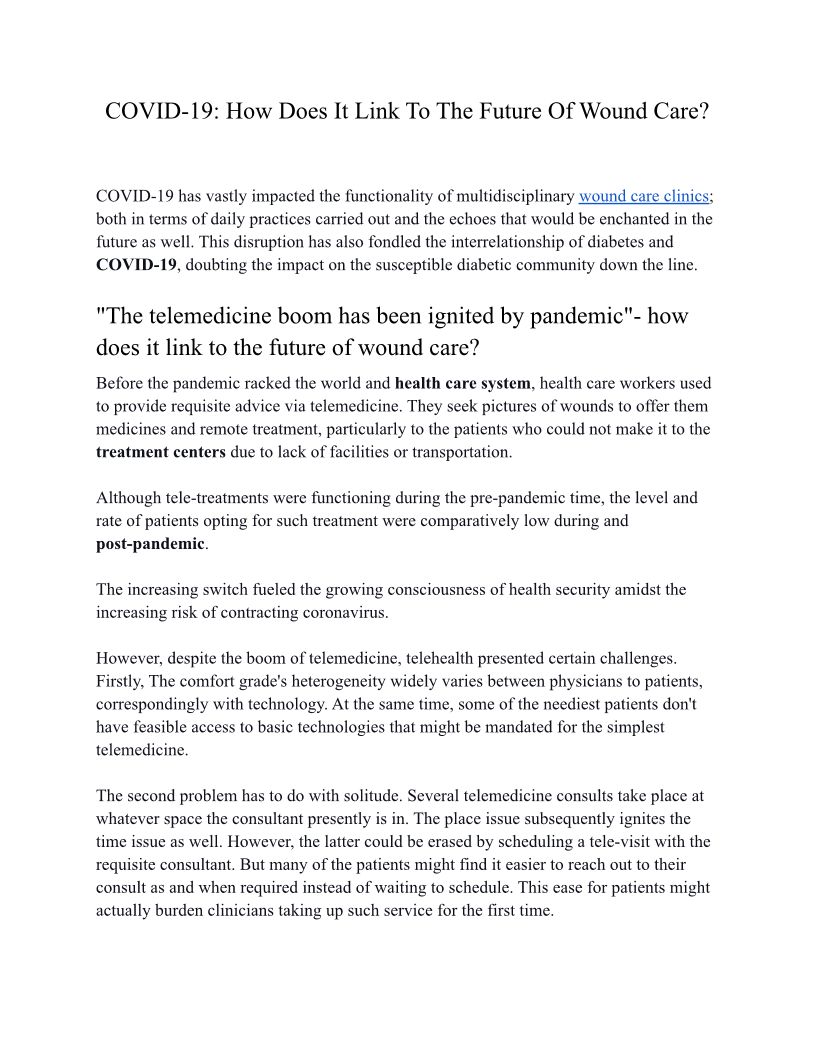 COVID-19: How Does It Link To The Future Of Wound Care?

COVID-19 has vastly impacted the functionality of multidisciplinary wound care clinics; both in terms of daily practices carried out and the echoes that would be enchanted in the future as well. This disruption has also fondled the interrelationship of diabetes and COVID-19, doubting the impact on the susceptible diabetic community down the line.

"The telemedicine boom has been ignited by pandemic"- how does it link to the future of wound care?

Before the pandemic racked the world and health care system, health care workers used to provide requisite advice via telemedicine. They seek pictures of wounds to offer them medicines and remote treatment, particularly to the patients who could not make it to the treatment centers due to lack of facilities or transportation.

Although tele-treatments were functioning during the pre-pandemic time, the level and rate of patients opting for such treatment were comparatively low during and post-pandemic.

The increasing switch fueled the growing consciousness of health security amidst the increasing risk of contracting coronavirus.

However, despite the boom of telemedicine, telehealth presented certain challenges. Firstly, The comfort grade's heterogeneity widely varies between physicians to patients, correspondingly with technology. At the same time, some of the neediest patients don't have feasible access to basic technologies that might be mandated for the simplest telemedicine.

The second problem has to do with solitude. Several telemedicine consults take place at whatever space the consultant presently is in. The place issue subsequently ignites the time issue as well. However, the latter could be erased by scheduling a tele-visit with the requisite consultant. But many of the patients might find it easier to reach out to their consult as and when required instead of waiting to schedule. This ease for patients might actually burden clinicians taking up such service for the first time.